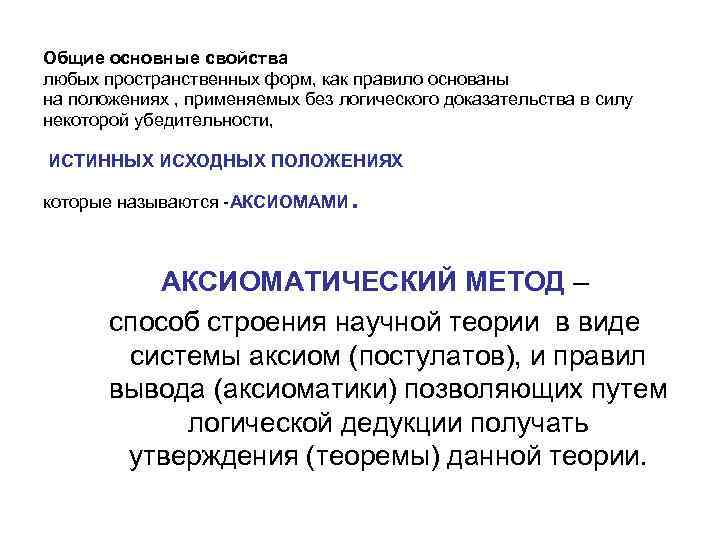 Общие основные свойства
любых пространственных форм, как правило основаны на положениях , применяемых без логического доказательства в силу некоторой убедительности,

ИСТИННЫХ ИСХОДНЫХ ПОЛОЖЕНИЯХ

которые называются -АКСИОМАМИ .

АКСИОМАТИЧЕСКИЙ МЕТОД – способ строения научной теории в виде системы аксиом (постулатов), и правил вывода (аксиоматики) позволяющих путем логической дедукции получать утверждения (теоремы) данной теории.